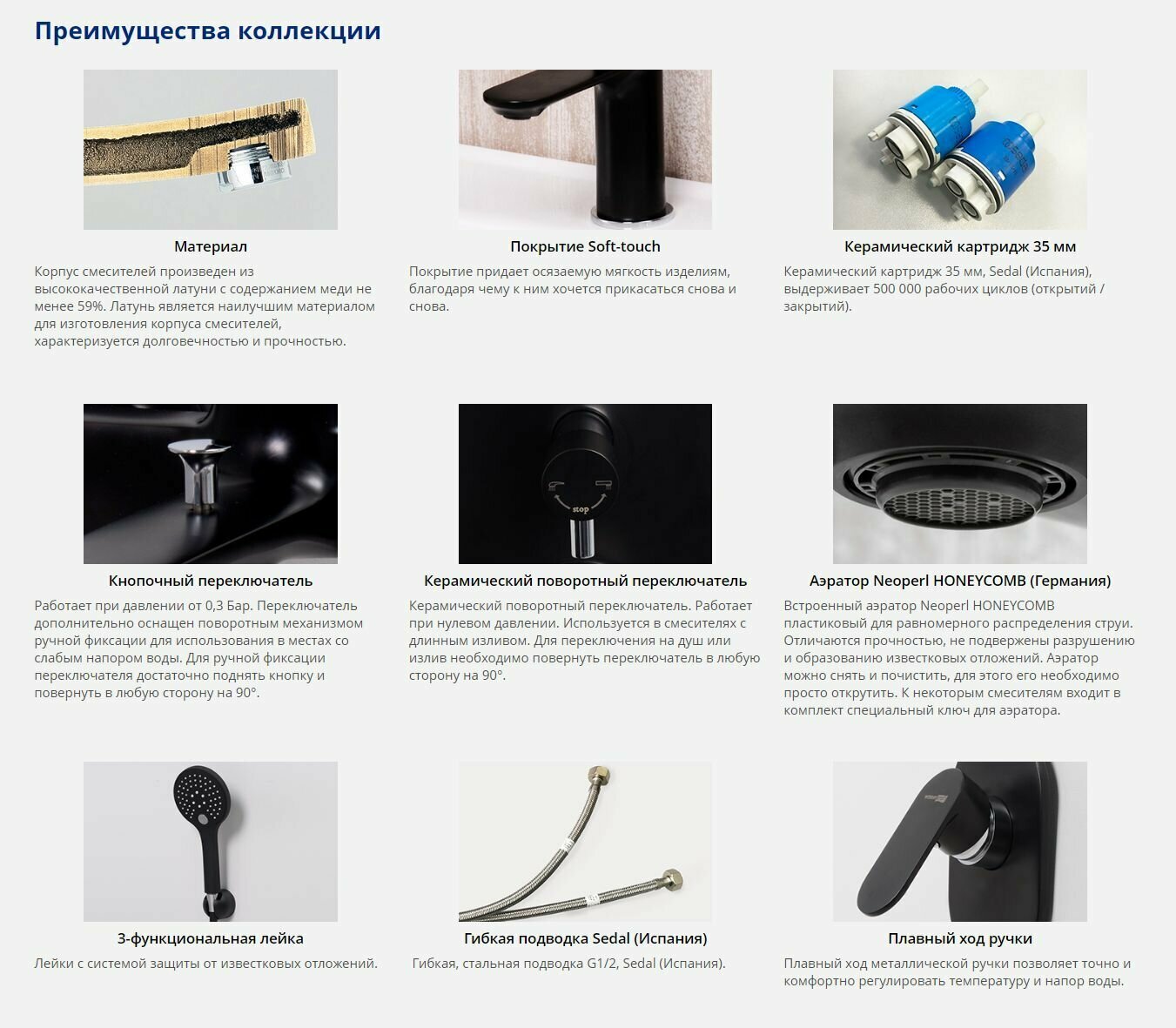 Преимущества коллекции

Материал

Корпус смесителей произведен из высококачественной латуни с содержанием меди не менее 59%. Латунь является наилучшим материалом для изготовления корпуса смесителей, характеризуется долговечностью и прочностью.

Покрытие Soft-touch

Покрытие придает осязаемую мягкость изделиям, благодаря чему к ним хочется прикасаться снова и снова.

Керамический картридж 35 мм

Керамический картридж 35 мм, Sedal (Испания), выдерживает 500 000 рабочих циклов (открытий / закрытий).

Кнопочный переключатель

Работает при давлении от 0,3 Бар. Переключатель дополнительно оснащен поворотным механизмом ручной фиксации для использования в местах со слабым напором воды. Для ручной фиксации переключателя достаточно поднять кнопку и повернуть в любую сторону на 90°.

stop

Керамический поворотный переключатель

Керамический поворотный переключатель. Работает при нулевом давлении. Используется в смесителях с длинным изливом. Для переключения на душ или излив необходимо повернуть переключатель в любую сторону на 90°.

Аэратор Neoperl HONEYCOMB (Германия)

Встроенный аэратор Neoperl HONEYCOMB пластиковый для равномерного распределения струи. Отличаются прочностью, не подвержены разрушению и образованию известковых отложений. Аэратор можно снять и почистить, для этого его необходимо просто открутить. К некоторым смесителям входит в комплект специальный ключ для аэратора.

3-функциональная лейка

Лейки с системой защиты от известковых отложений.

Гибкая подводка Sedal (Испания)

Гибкая, стальная подводка G1/2, Sedal (Испания).

Плавный ход ручки

Плавный ход металлической ручки позволяет точно и комфортно регулировать температуру и напор воды.